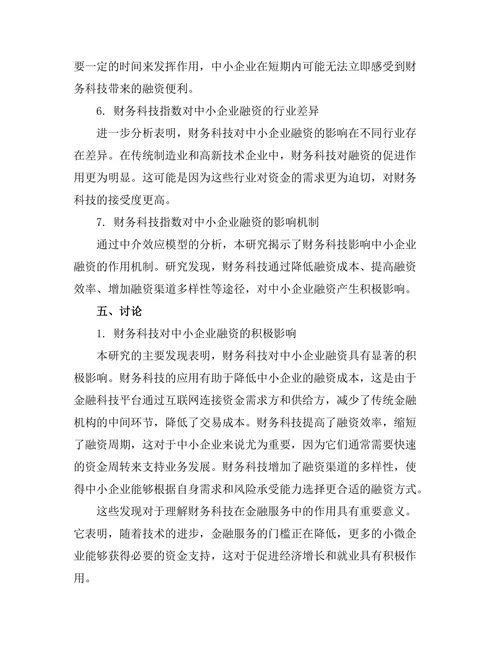 要一定的时间来发挥作用，中小企业在短期内可能无法立即感受到财务科技带来的融资便利。

6. 财务科技指数对中小企业融资的行业差异

进一步分析表明，财务科技对中小企业融资的影响在不同行业存在差异。在传统制造业和高新技术企业中，财务科技对融资的促进作用更为明显。这可能是因为这些行业对资金的需求更为迫切，对财务科技的接受度更高。

7. 财务科技指数对中小企业融资的影响机制

通过中介效应模型的分析，本研究揭示了财务科技影响中小企业融资的作用机制。研究发现，财务科技通过降低融资成本、提高融资效率、增加融资渠道多样性等途径，对中小企业融资产生积极影响。

五、讨论

1. 财务科技对中小企业融资的积极影响

本研究的主要发现表明，财务科技对中小企业融资具有显著的积极影响。财务科技的应用有助于降低中小企业的融资成本，这是由于金融科技平台通过互联网连接资金需求方和供给方，减少了传统金融机构的中间环节，降低了交易成本。财务科技提高了融资效率，缩短了融资周期，这对于中小企业来说尤为重要，因为它们通常需要快速的资金周转来支持业务发展。财务科技增加了融资渠道的多样性，使得中小企业能够根据自身需求和风险承受能力选择更合适的融资方式。

这些发现对于理解财务科技在金融服务中的作用具有重要意义。它表明，随着技术的进步，金融服务的门槛正在降低，更多的小微企业能够获得必要的资金支持，这对于促进经济增长和就业具有积极作用。